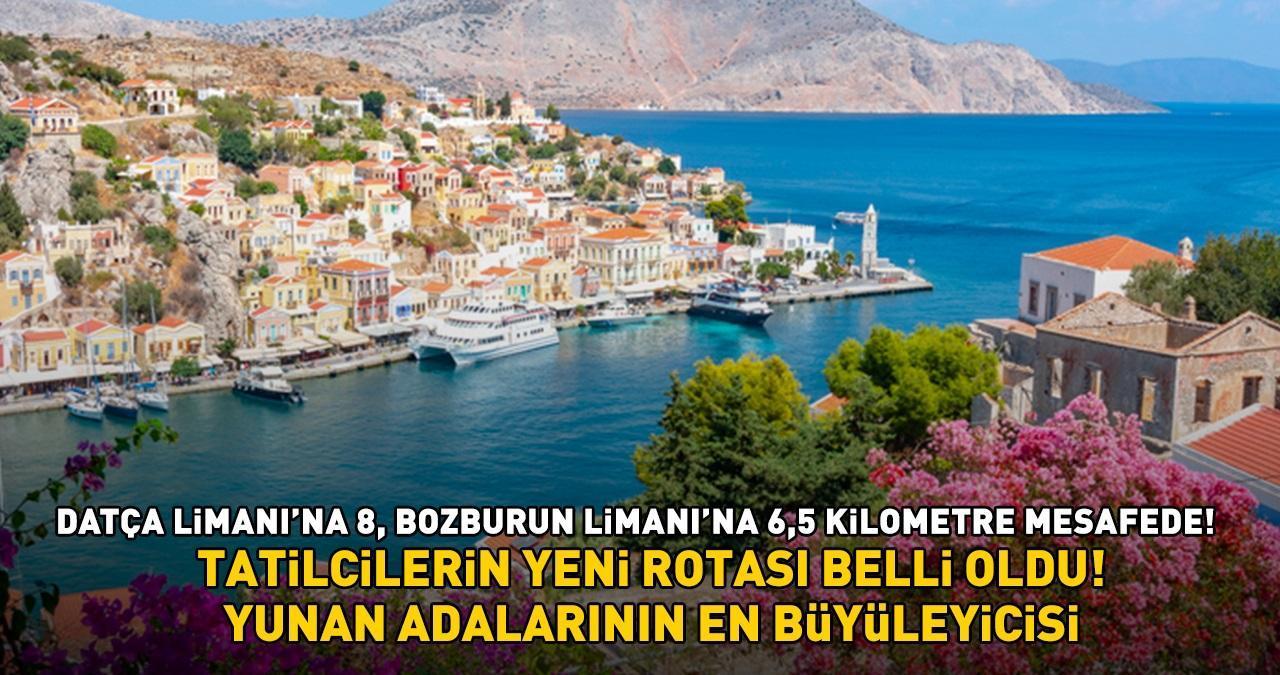 DATÇA LİMANI'NA 8, BOZBURUN LİMANI'NA 6,5 KİLOMETRE MESAFEDE!
TATİLCİLERİN YENİ ROTASI BELLİ OLDU!
YUNAN ADALARININ EN BÜYÜLEYİCİSİ